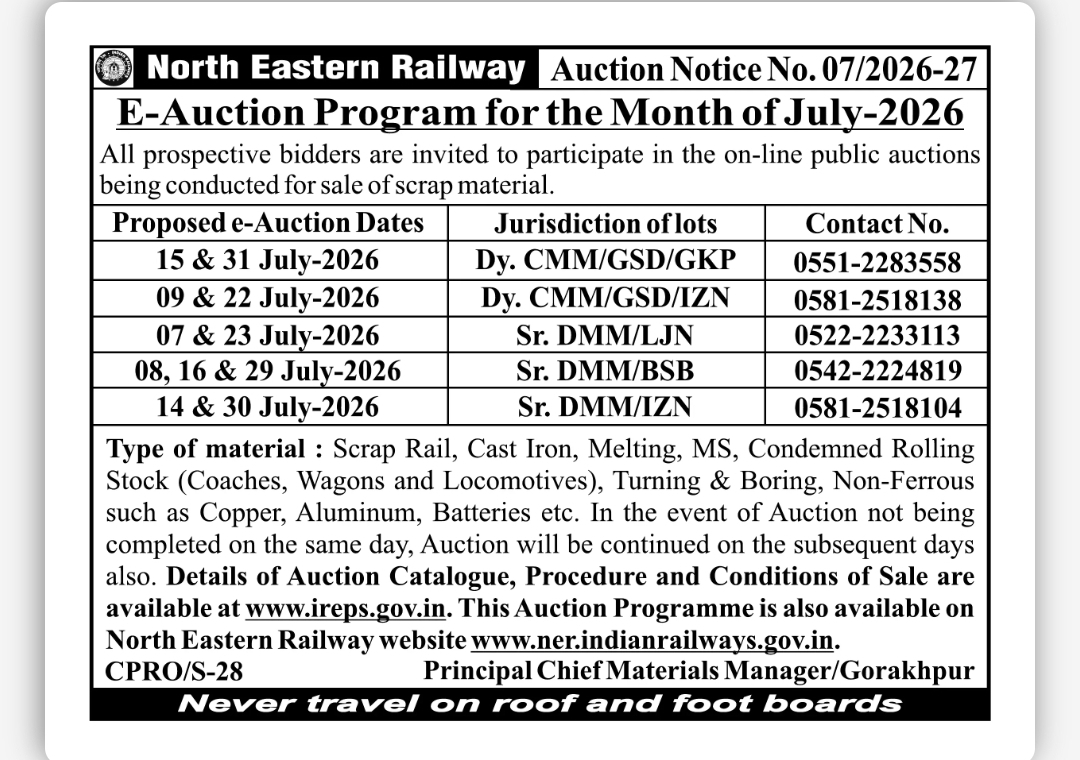 North Eastern Railway Auction Notice No. 07/2026-27

E-Auction Program for the Month of July-2026

All prospective bidders are invited to participate in the on-line public auctions being conducted for sale of scrap material.

| Proposed e-Auction Dates | Jurisdiction of lots | Contact No. |
|---|---|---|
| 15 & 31 July-2026 | Dy. CMM/GSD/GKP | 0551-2283558 |
| 09 & 22 July-2026 | Dy. CMM/GSD/IZN | 0581-2518138 |
| 07 & 23 July-2026 | Sr. DMM/LJN | 0522-2233113 |
| 08, 16 & 29 July-2026 | Sr. DMM/BSB | 0542-2224819 |
| 14 & 30 July-2026 | Sr. DMM/IZN | 0581-2518104 |

Type of material : Scrap Rail, Cast Iron, Melting, MS, Condemned Rolling Stock (Coaches, Wagons and Locomotives), Turning & Boring, Non-Ferrous such as Copper, Aluminum, Batteries etc. In the event of Auction not being completed on the same day, Auction will be continued on the subsequent days also. Details of Auction Catalogue, Procedure and Conditions of Sale are available at www.ireps.gov.in. This Auction Programme is also available on North Eastern Railway website www.ner.indianrailways.gov.in.

CPRO/S-28 Principal Chief Materials Manager/Gorakhpur

Never travel on roof and foot boards